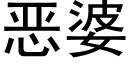 恶婆